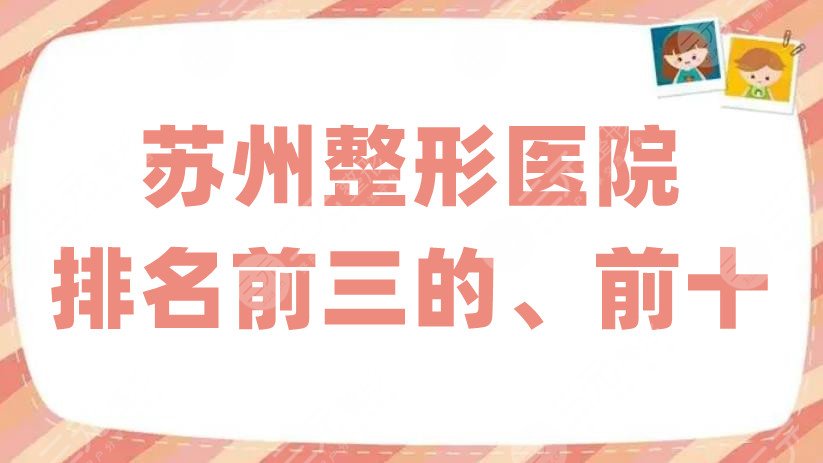 苏州整形医院
排名前三的、前十